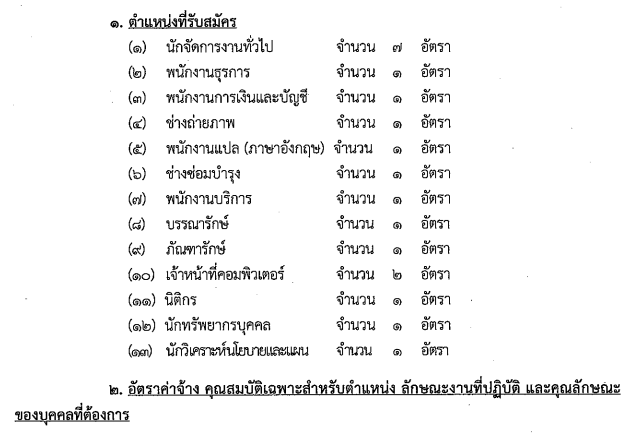 ๑. ตำแหน่งที่รับสมัคร

(๑) นักจัดการงานทั่วไป จำนวน ๗ อัตรา
(๒) พนักงานธุรการ จำนวน ๑ อัตรา
(๓) พนักงานการเงินและบัญชี จำนวน ๑ อัตรา
(๔) ช่างถ่ายภาพ จำนวน ๑ อัตรา
(๕) พนักงานแปล (ภาษาอังกฤษ) จำนวน ๑ อัตรา
(๖) ช่างซ่อมบำรุง จำนวน ๑ อัตรา
(๗) พนักงานบริการ จำนวน ๑ อัตรา
(๘) บรรณารักษ์ จำนวน ๑ อัตรา
(๙) ภัณฑารักษ์ จำนวน ๑ อัตรา
(๑๐) เจ้าหน้าที่คอมพิวเตอร์ จำนวน ๒ อัตรา
(๑๑) นิติกร จำนวน ๑ อัตรา
(๑๒) นักทรัพยากรบุคคล จำนวน ๑ อัตรา
(๑๓) นักวิเคราะห์นโยบายและแผน จำนวน ๑ อัตรา

๒. อัตราค่าจ้าง คุณสมบัติเฉพาะสำหรับตำแหน่ง ลักษณะงานที่ปฏิบัติ และคุณลักษณะของบุคคลที่ต้องการ